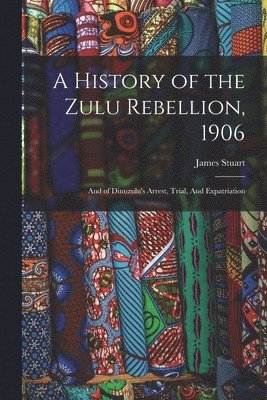 A History of the Zulu Rebellion, 1906

James Stuart

And of Dinuzulu's Arrest, Trial, And Expatriation